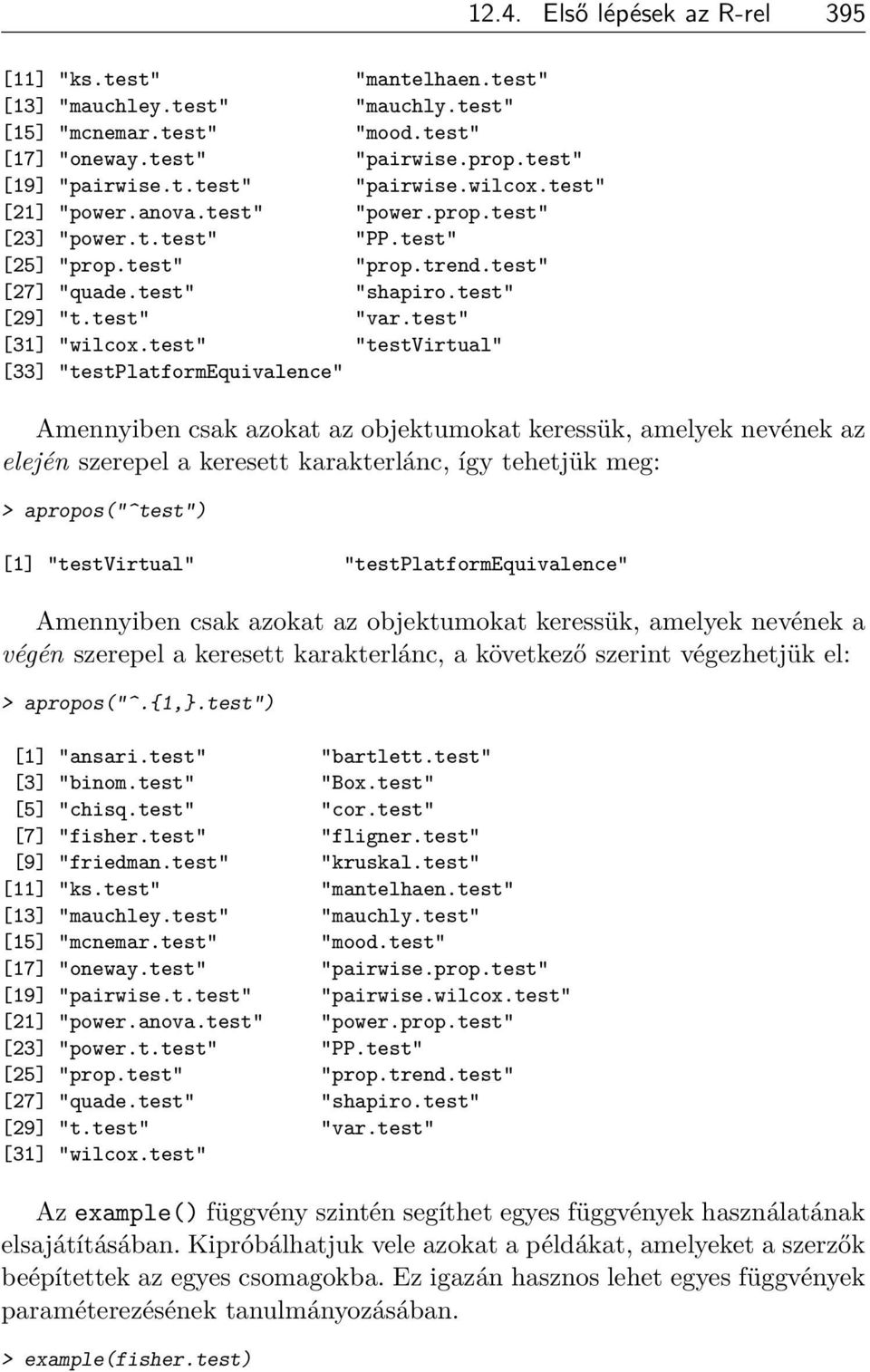 12.4. Első lépések az R-rel 395

[11] "ks.test" "mantelhaen.test"
[13] "mauchley.test" "mauchly.test"
[15] "mcnemar.test" "mood.test"
[17] "oneway.test" "pairwise.prop.test"
[19] "pairwise.t.test" "pairwise.wilcox.test"
[21] "power.anova.test" "power.prop.test"
[23] "power.t.test" "PP.test"
[25] "prop.test" "prop.trend.test"
[27] "quade.test" "shapiro.test"
[29] "t.test" "var.test"
[31] "wilcox.test" "testVirtual"
[33] "testPlatformEquivalence"

Amennyiben csak azokat az objektumokat keressük, amelyek nevének az elején szerepel a keresett karakterlánc, így tehetjük meg:

> apropos("^test")

[1] "testVirtual" "testPlatformEquivalence"

Amennyiben csak azokat az objektumokat keressük, amelyek nevének a végén szerepel a keresett karakterlánc, a következő szerint végezhetjük el:

> apropos("^.{1,}.test")

[1] "ansari.test" "bartlett.test"
[3] "binom.test" "Box.test"
[5] "chisq.test" "cor.test"
[7] "fisher.test" "fligner.test"
[9] "friedman.test" "kruskal.test"
[11] "ks.test" "mantelhaen.test"
[13] "mauchley.test" "mauchly.test"
[15] "mcnemar.test" "mood.test"
[17] "oneway.test" "pairwise.prop.test"
[19] "pairwise.t.test" "pairwise.wilcox.test"
[21] "power.anova.test" "power.prop.test"
[23] "power.t.test" "PP.test"
[25] "prop.test" "prop.trend.test"
[27] "quade.test" "shapiro.test"
[29] "t.test" "var.test"
[31] "wilcox.test"

Az example() függvény szintén segíthet egyes függvények használatának elsajátításában. Kipróbálhatjuk vele azokat a példákat, amelyeket a szerzők beépítettek az egyes csomagokba. Ez igazán hasznos lehet egyes függvények paraméterezésének tanulmányozásában.

> example(fisher.test)